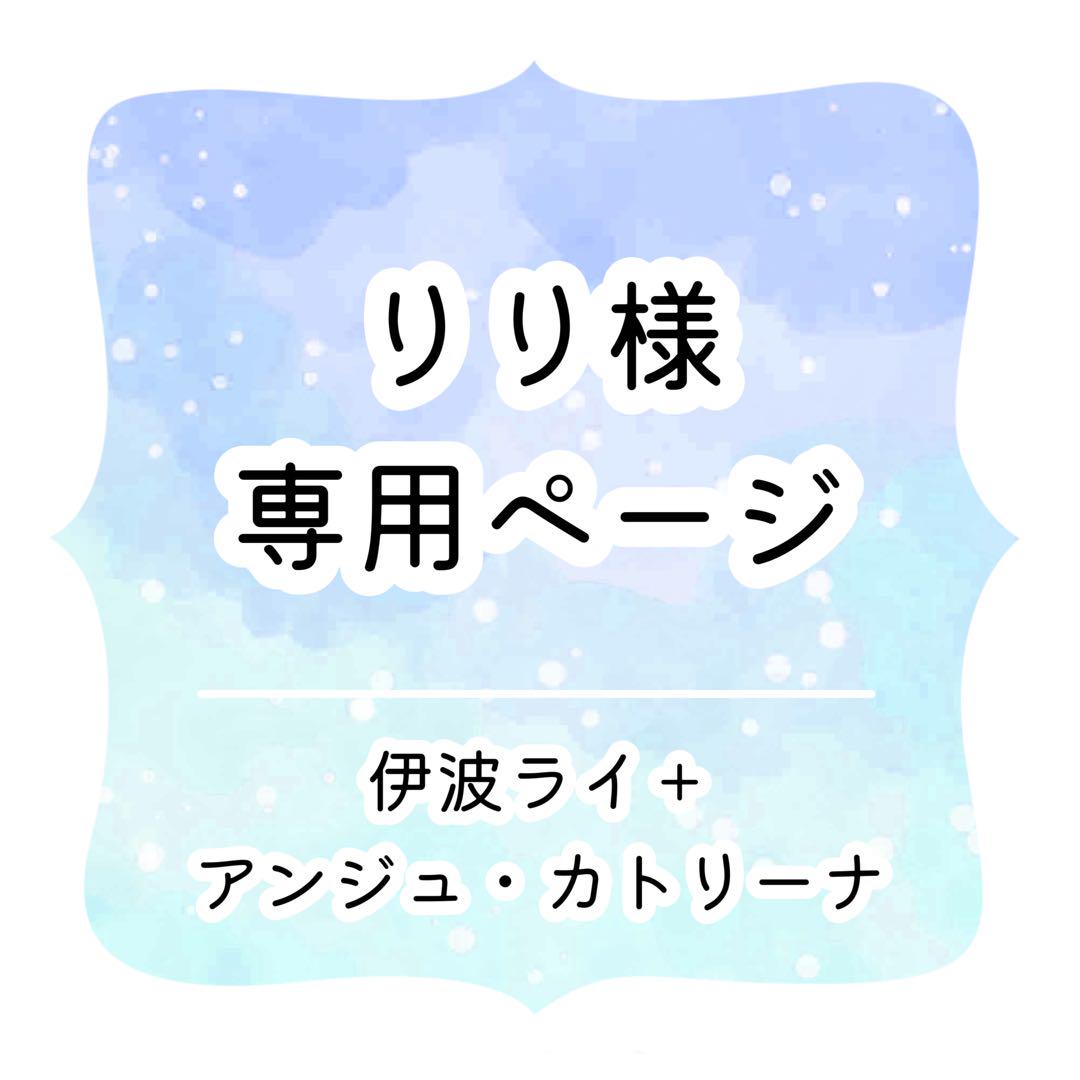 りり様
専用ページ

伊波ライ＋
アンジュ・カトリーナ